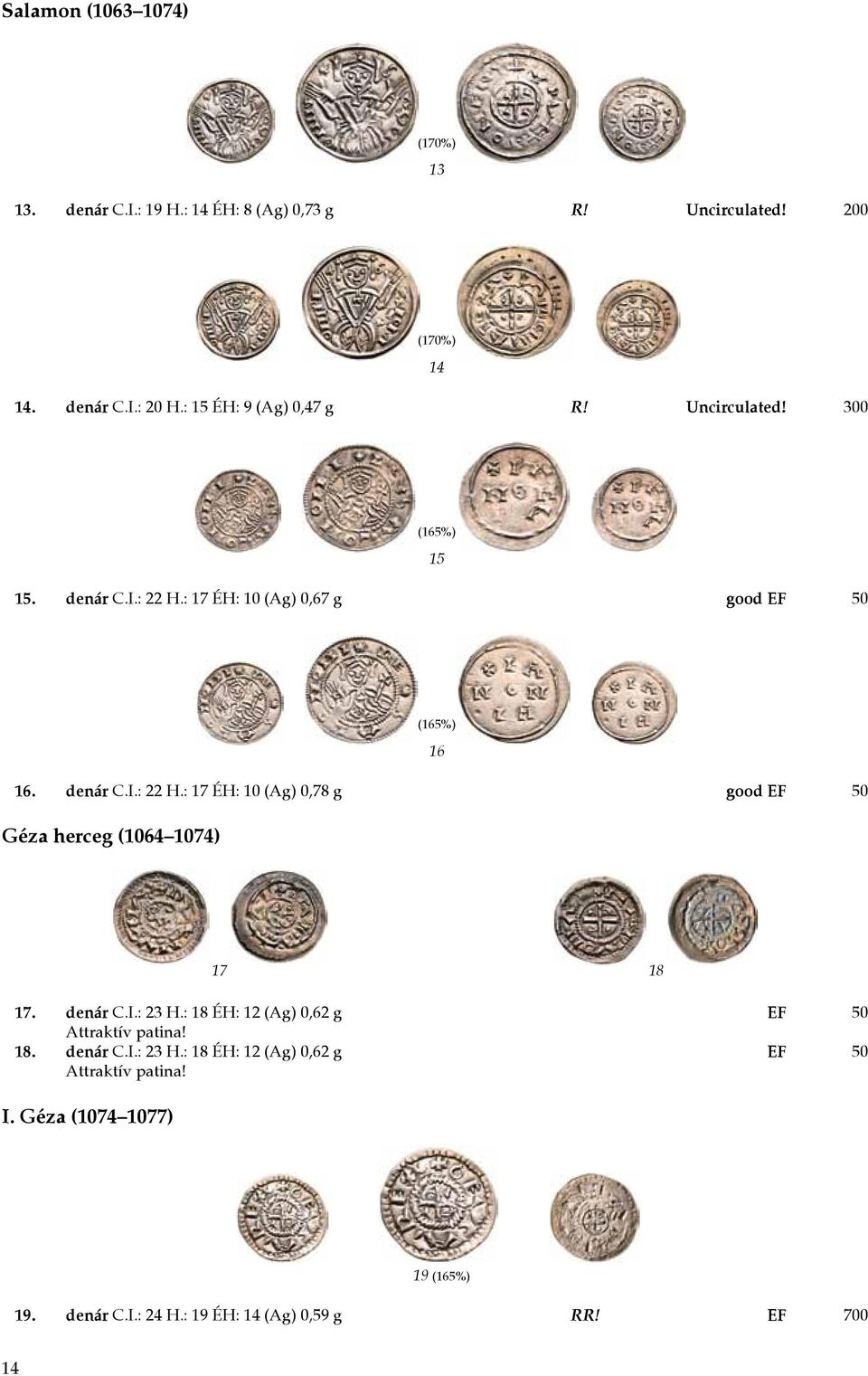 Salamon (1063–1074)

(170%)
13

13. denár C.I.: 19 H.: 14 ÉH: 8 (Ag) 0,73 g R! Uncirculated! 200

(170%)
14

14. denár C.I.: 20 H.: 15 ÉH: 9 (Ag) 0,47 g R! Uncirculated! 300

(165%)
15

15. denár C.I.: 22 H.: 17 ÉH: 10 (Ag) 0,67 g good EF 50

(165%)
16

16. denár C.I.: 22 H.: 17 ÉH: 10 (Ag) 0,78 g good EF 50

Géza herceg (1064–1074)

17 18

17. denár C.I.: 23 H.: 18 ÉH: 12 (Ag) 0,62 g EF 50
Attraktív patina!
18. denár C.I.: 23 H.: 18 ÉH: 12 (Ag) 0,62 g EF 50
Attraktív patina!

I. Géza (1074–1077)

19 (165%)

19. denár C.I.: 24 H.: 19 ÉH: 14 (Ag) 0,59 g RR! EF 700

14